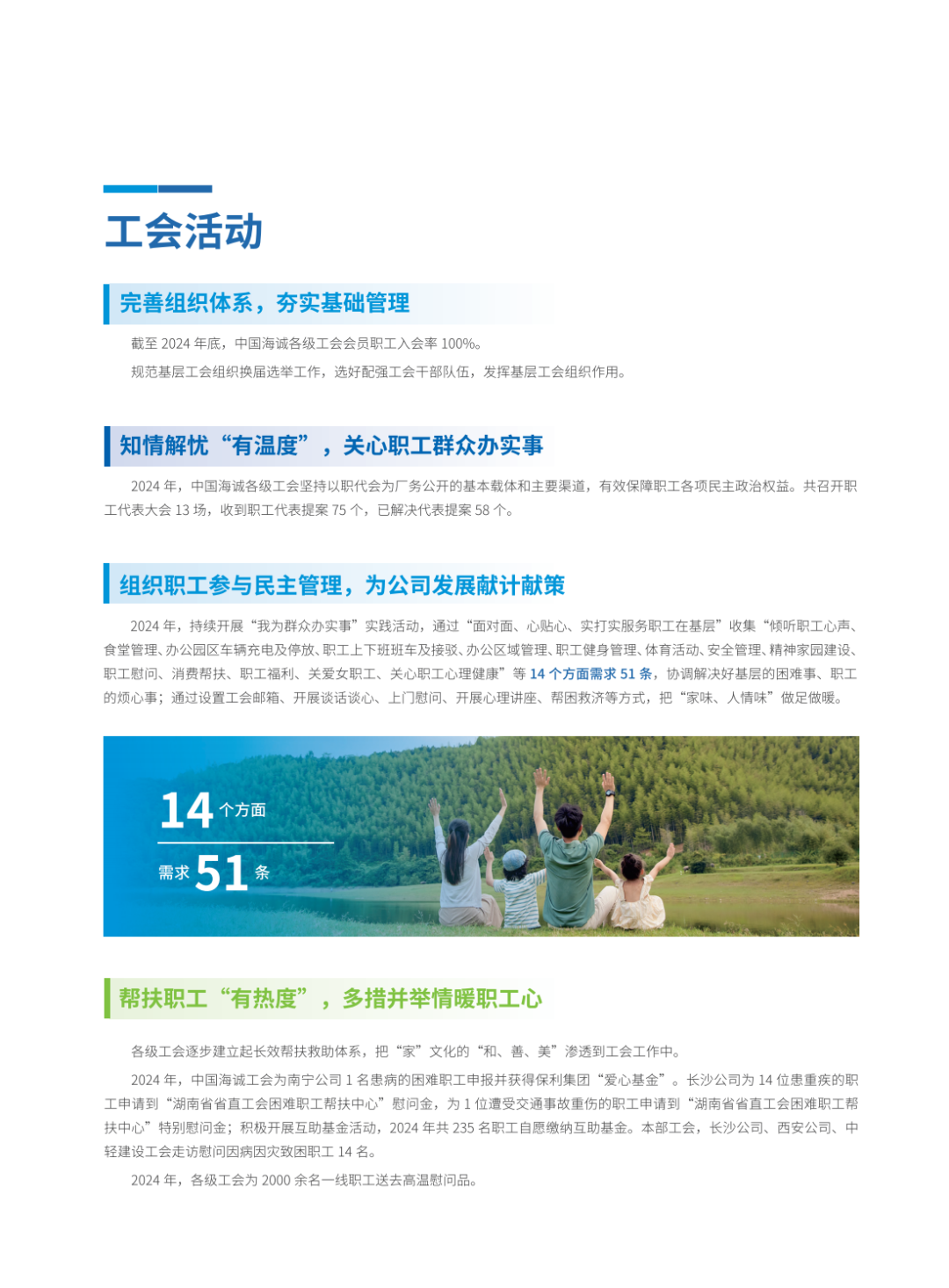 工会活动

完善组织体系，夯实基础管理

截至 2024 年底，中国海诚各级工会会员职工入会率 100%。

规范基层工会组织换届选举工作，选好配强工会干部队伍，发挥基层工会组织作用。

知情解忧“有温度”，关心职工群众办实事

2024 年，中国海诚各级工会坚持以职代会为厂务公开的基本载体和主要渠道，有效保障职工各项民主政治权益。共召开职工代表大会 13 场，收到职工代表提案 75 个，已解决代表提案 58 个。

组织职工参与民主管理，为公司发展献计献策

2024 年，持续开展“我为群众办实事”实践活动，通过“面对面、心贴心、实打实服务职工在基层”收集“倾听职工心声、食堂管理、办公园区车辆充电及停放、职工上下班班车及接驳、办公区域管理、职工健身管理、体育活动、安全管理、精神家园建设、职工慰问、消费帮扶、职工福利、关爱女职工、关心职工心理健康”等 14 个方面需求 51 条，协调解决好基层的困难事、职工的烦心事；通过设置工会邮箱、开展谈话谈心、上门慰问、开展心理讲座、帮困救济等方式，把“家味、人情味”做足做暖。

14 个方面

需求 51 条

帮扶职工“有热度”，多措并举情暖职工心

各级工会逐步建立起长效帮扶救助体系，把“家”文化的“和、善、美”渗透到工会工作中。

2024 年，中国海诚工会为南宁公司 1 名患病的困难职工申报并获得保利集团“爱心基金”。长沙公司为 14 位患重疾的职工申请到“湖南省省直工会困难职工帮扶中心”慰问金，为 1 位遭受交通事故重伤的职工申请到“湖南省省直工会困难职工帮扶中心”特别慰问金；积极开展互助基金活动，2024 年共 235 名职工自愿缴纳互助基金。本部工会，长沙公司、西安公司、中轻建设工会走访慰问因病因灾致困职工 14 名。

2024 年，各级工会为 2000 余名一线职工送去高温慰问品。